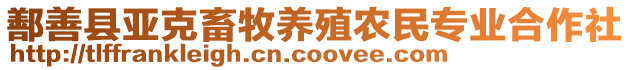 鄯善县亚克畜牧养殖农民专业合作社
http://tlffrankleigh.cn.coovee.com